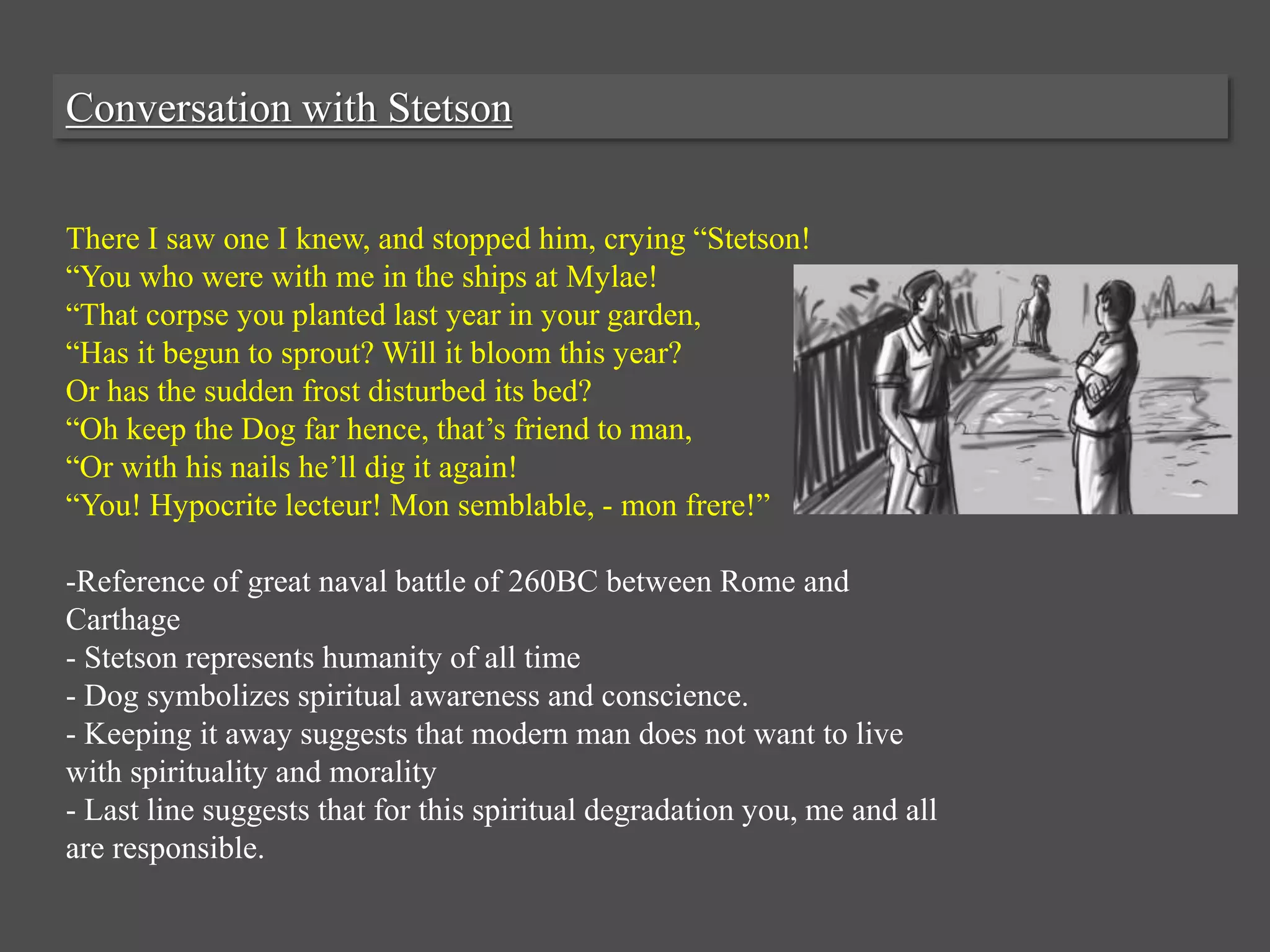 Conversation with Stetson

There I saw one I knew, and stopped him, crying “Stetson!
“You who were with me in the ships at Mylae!
“That corpse you planted last year in your garden,
“Has it begun to sprout? Will it bloom this year?
Or has the sudden frost disturbed its bed?
“Oh keep the Dog far hence, that’s friend to man,
“Or with his nails he’ll dig it again!
“You! Hypocrite lecteur! Mon semblable, - mon frere!”

-Reference of great naval battle of 260BC between Rome and Carthage
- Stetson represents humanity of all time
- Dog symbolizes spiritual awareness and conscience.
- Keeping it away suggests that modern man does not want to live with spirituality and morality
- Last line suggests that for this spiritual degradation you, me and all are responsible.